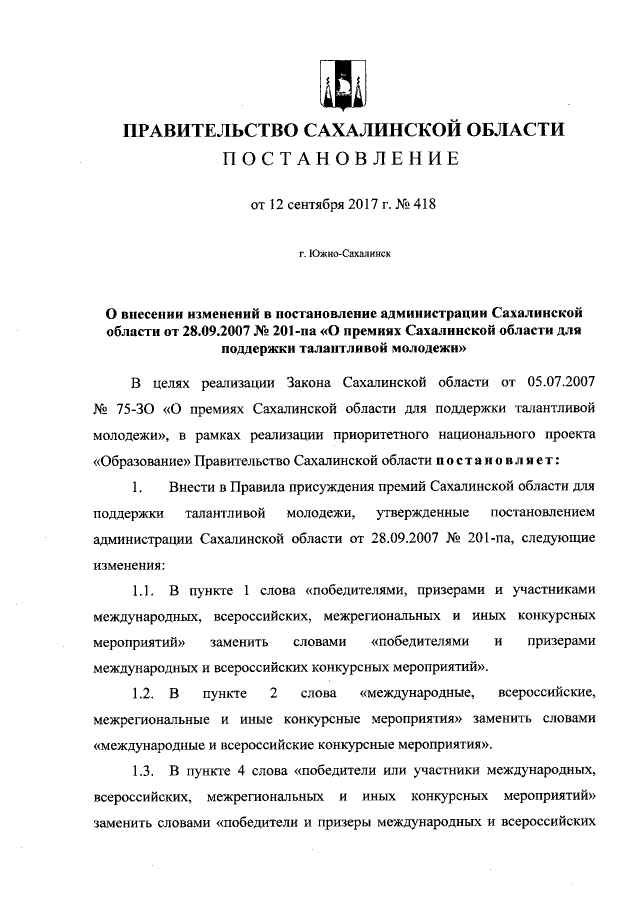 ПРАВИТЕЛЬСТВО САХАЛИНСКОЙ ОБЛАСТИ
ПОСТАНОВЛЕНИЕ

от 12 сентября 2017 г. № 418

г. Южно-Сахалинск

О внесении изменений в постановление администрации Сахалинской области от 28.09.2007 № 201-па «О премиях Сахалинской области для поддержки талантливой молодежи»

В целях реализации Закона Сахалинской области от 05.07.2007 № 75-ЗО «О премиях Сахалинской области для поддержки талантливой молодежи», в рамках реализации приоритетного национального проекта «Образование» Правительство Сахалинской области постановляет:

1. Внести в Правила присуждения премий Сахалинской области для поддержки талантливой молодежи, утвержденные постановлением администрации Сахалинской области от 28.09.2007 № 201-па, следующие изменения:

1.1. В пункте 1 слова «победителями, призерами и участниками международных, всероссийских, межрегиональных и иных конкурсных мероприятий» заменить словами «победителями и призерами международных и всероссийских конкурсных мероприятий».

1.2. В пункте 2 слова «международные, всероссийские, межрегиональные и иные конкурсные мероприятия» заменить словами «международные и всероссийские конкурсные мероприятия».

1.3. В пункте 4 слова «победители или участники международных, всероссийских, межрегиональных и иных конкурсных мероприятий» заменить словами «победители и призеры международных и всероссийских